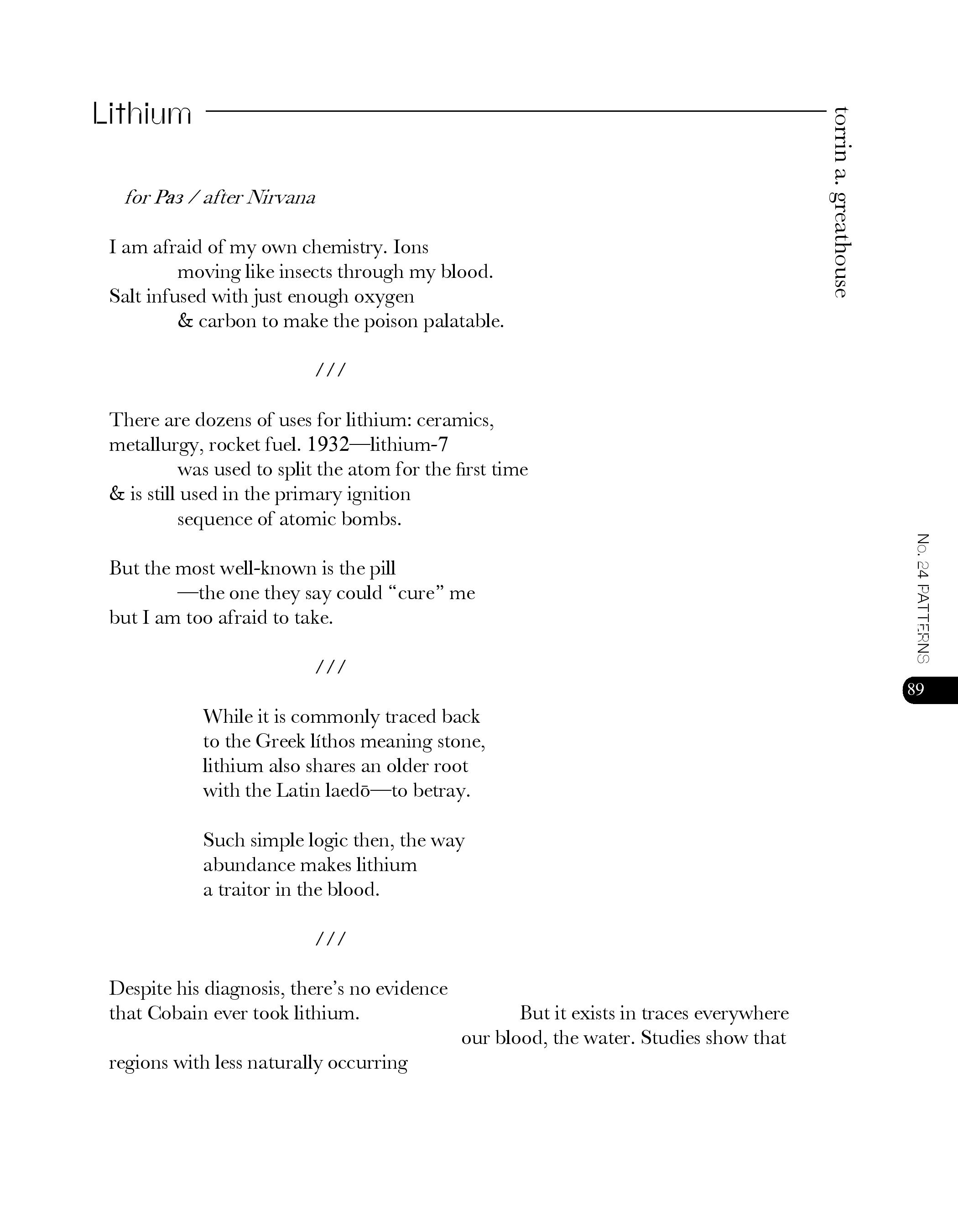 Lithium

torrin a. greathouse

for Paз / after Nirvana

I am afraid of my own chemistry. Ions
moving like insects through my blood.
Salt infused with just enough oxygen
& carbon to make the poison palatable.

///

There are dozens of uses for lithium: ceramics,
metallurgy, rocket fuel. 1932—lithium-7
was used to split the atom for the first time
& is still used in the primary ignition
sequence of atomic bombs.

But the most well-known is the pill
—the one they say could "cure" me
but I am too afraid to take.

///

While it is commonly traced back
to the Greek líthos meaning stone,
lithium also shares an older root
with the Latin laedō—to betray.

Such simple logic then, the way
abundance makes lithium
a traitor in the blood.

///

Despite his diagnosis, there's no evidence
that Cobain ever took lithium.
But it exists in traces everywhere
our blood, the water. Studies show that
regions with less naturally occurring

No. 24 PATTERNS

89